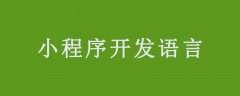 小程序开发语言